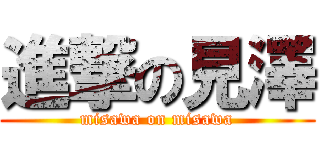 進撃の見澤
misawa on misawa